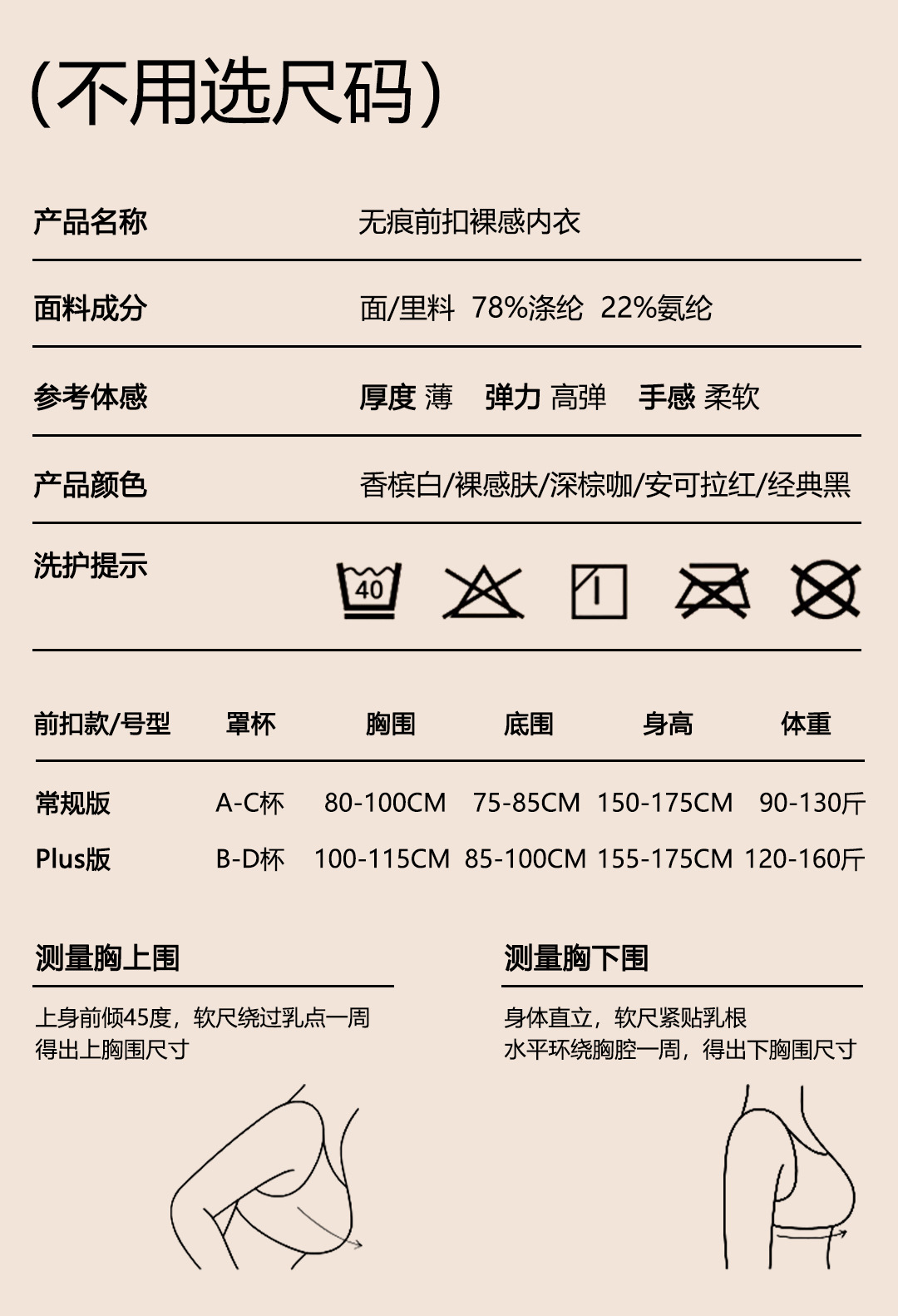 (不用选尺码)

产品名称 无痕前扣裸感内衣

面料成分 面/里料 78%涤纶 22%氨纶

参考体感 厚度 薄 弹力 高弹 手感 柔软

产品颜色 香槟白/裸感肤/深棕咖/安可拉红/经典黑

洗护提示

40

| 前扣款/号型 | 罩杯 | 胸围 | 底围 | 身高 | 体重 |
|---|---|---|---|---|---|
| 常规版 | A-C杯 | 80-100CM | 75-85CM | 150-175CM | 90-130斤 |
| Plus版 | B-D杯 | 100-115CM | 85-100CM | 155-175CM | 120-160斤 |

测量胸上围

上身前倾45度，软尺绕过乳点一周
得出上胸围尺寸

测量胸下围

身体直立，软尺紧贴乳根
水平环绕胸腔一周，得出下胸围尺寸